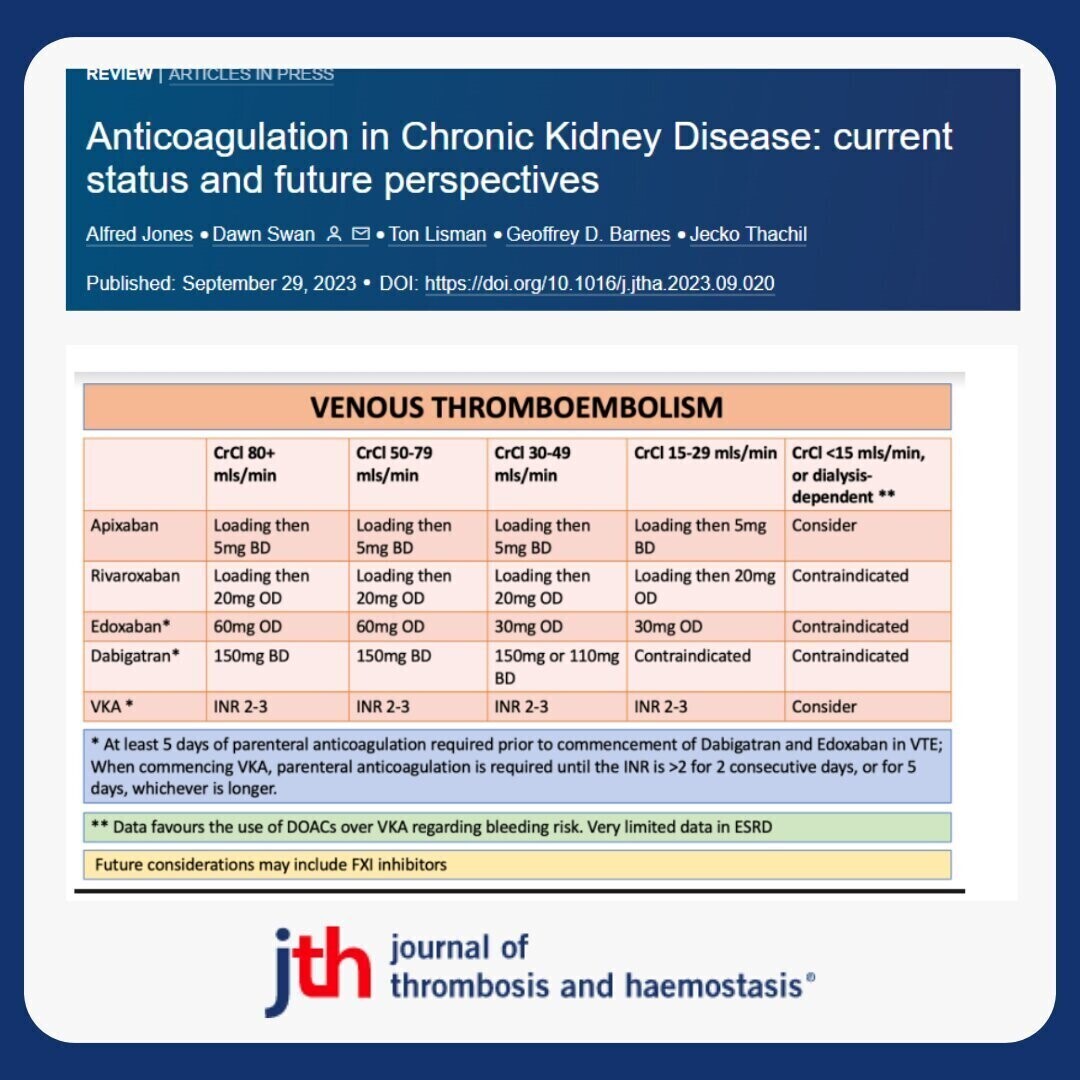 REVIEW | ARTICLES IN PRESS

Anticoagulation in Chronic Kidney Disease: current status and future perspectives

Alfred Jones • Dawn Swan • Ton Lisman • Geoffrey D. Barnes • Jecko Thachil

Published: September 29, 2023 • DOI: https://doi.org/10.1016/j.jtha.2023.09.020

VENOUS THROMBOEMBOLISM

| | CrCl 80+ mls/min | CrCl 50-79 mls/min | CrCl 30-49 mls/min | CrCl 15-29 mls/min | CrCl <15 mls/min, or dialysis-dependent ** |
|---|---|---|---|---|---|
| Apixaban | Loading then 5mg BD | Loading then 5mg BD | Loading then 5mg BD | Loading then 5mg BD | Consider |
| Rivaroxaban | Loading then 20mg OD | Loading then 20mg OD | Loading then 20mg OD | Loading then 20mg OD | Contraindicated |
| Edoxaban* | 60mg OD | 60mg OD | 30mg OD | 30mg OD | Contraindicated |
| Dabigatran* | 150mg BD | 150mg BD | 150mg or 110mg BD | Contraindicated | Contraindicated |
| VKA * | INR 2-3 | INR 2-3 | INR 2-3 | INR 2-3 | Consider |

* At least 5 days of parenteral anticoagulation required prior to commencement of Dabigatran and Edoxaban in VTE; When commencing VKA, parenteral anticoagulation is required until the INR is >2 for 2 consecutive days, or for 5 days, whichever is longer.

** Data favours the use of DOACs over VKA regarding bleeding risk. Very limited data in ESRD

Future considerations may include FXI inhibitors

jth journal of thrombosis and haemostasis®